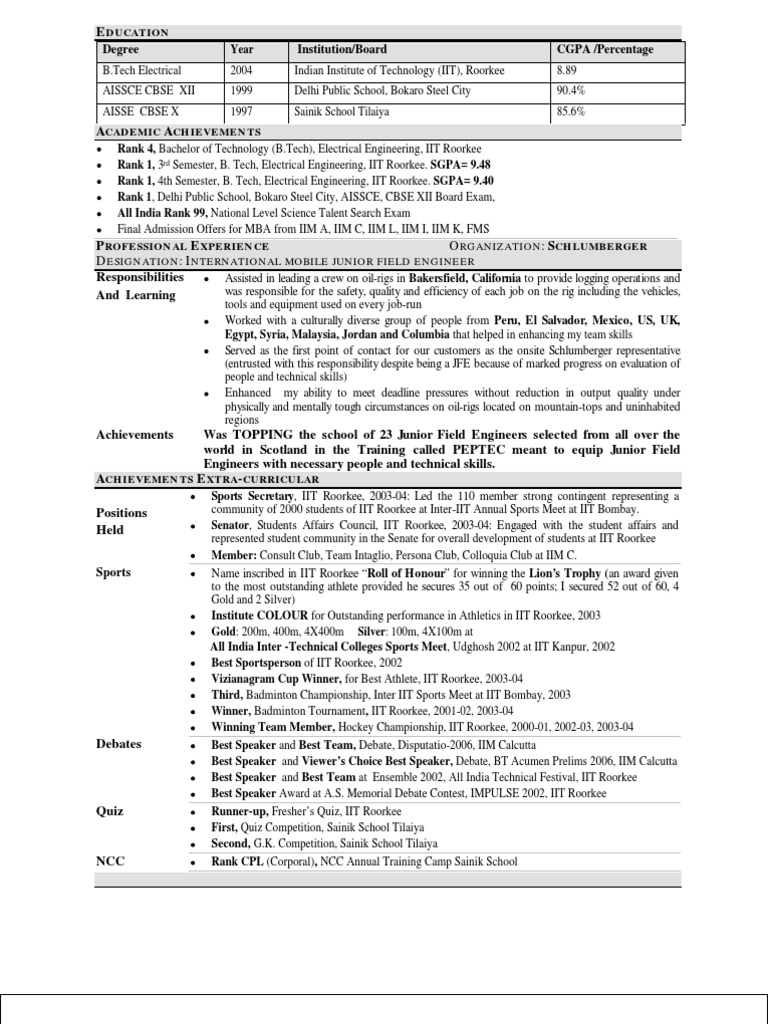 EDUCATION

| Degree | Year | Institution/Board | CGPA /Percentage |
|---|---|---|---|
| B.Tech Electrical | 2004 | Indian Institute of Technology (IIT), Roorkee | 8.89 |
| AISSCE CBSE XII | 1999 | Delhi Public School, Bokaro Steel City | 90.4% |
| AISSE CBSE X | 1997 | Sainik School Tilaiya | 85.6% |

ACADEMIC ACHIEVEMENTS
• Rank 4, Bachelor of Technology (B.Tech), Electrical Engineering, IIT Roorkee
• Rank 1, 3rd Semester, B. Tech, Electrical Engineering, IIT Roorkee. SGPA= 9.48
• Rank 1, 4th Semester, B. Tech, Electrical Engineering, IIT Roorkee. SGPA= 9.40
• Rank 1, Delhi Public School, Bokaro Steel City, AISSCE, CBSE XII Board Exam,
• All India Rank 99, National Level Science Talent Search Exam
• Final Admission Offers for MBA from IIM A, IIM C, IIM L, IIM I, IIM K, FMS

PROFESSIONAL EXPERIENCE ORGANIZATION: SCHLUMBERGER
DESIGNATION: INTERNATIONAL MOBILE JUNIOR FIELD ENGINEER

Responsibilities And Learning
• Assisted in leading a crew on oil-rigs in Bakersfield, California to provide logging operations and was responsible for the safety, quality and efficiency of each job on the rig including the vehicles, tools and equipment used on every job-run
• Worked with a culturally diverse group of people from Peru, El Salvador, Mexico, US, UK, Egypt, Syria, Malaysia, Jordan and Columbia that helped in enhancing my team skills
• Served as the first point of contact for our customers as the onsite Schlumberger representative (entrusted with this responsibility despite being a JFE because of marked progress on evaluation of people and technical skills)
• Enhanced my ability to meet deadline pressures without reduction in output quality under physically and mentally tough circumstances on oil-rigs located on mountain-tops and uninhabited regions

Achievements
Was TOPPING the school of 23 Junior Field Engineers selected from all over the world in Scotland in the Training called PEPTEC meant to equip Junior Field Engineers with necessary people and technical skills.

ACHIEVEMENTS EXTRA-CURRICULAR

Positions Held
• Sports Secretary, IIT Roorkee, 2003-04: Led the 110 member strong contingent representing a community of 2000 students of IIT Roorkee at Inter-IIT Annual Sports Meet at IIT Bombay.
• Senator, Students Affairs Council, IIT Roorkee, 2003-04: Engaged with the student affairs and represented student community in the Senate for overall development of students at IIT Roorkee
• Member: Consult Club, Team Intaglio, Persona Club, Colloquia Club at IIM C.

Sports
• Name inscribed in IIT Roorkee "Roll of Honour" for winning the Lion's Trophy (an award given to the most outstanding athlete provided he secures 35 out of 60 points; I secured 52 out of 60, 4 Gold and 2 Silver)
• Institute COLOUR for Outstanding performance in Athletics in IIT Roorkee, 2003
• Gold: 200m, 400m, 4X400m Silver: 100m, 4X100m at All India Inter -Technical Colleges Sports Meet, Udghosh 2002 at IIT Kanpur, 2002
• Best Sportsperson of IIT Roorkee, 2002
• Vizianagram Cup Winner, for Best Athlete, IIT Roorkee, 2003-04
• Third, Badminton Championship, Inter IIT Sports Meet at IIT Bombay, 2003
• Winner, Badminton Tournament, IIT Roorkee, 2001-02, 2003-04
• Winning Team Member, Hockey Championship, IIT Roorkee, 2000-01, 2002-03, 2003-04

Debates
• Best Speaker and Best Team, Debate, Disputatio-2006, IIM Calcutta
• Best Speaker and Viewer's Choice Best Speaker, Debate, BT Acumen Prelims 2006, IIM Calcutta
• Best Speaker and Best Team at Ensemble 2002, All India Technical Festival, IIT Roorkee
• Best Speaker Award at A.S. Memorial Debate Contest, IMPULSE 2002, IIT Roorkee

Quiz
• Runner-up, Fresher's Quiz, IIT Roorkee
• First, Quiz Competition, Sainik School Tilaiya
• Second, G.K. Competition, Sainik School Tilaiya

NCC
• Rank CPL (Corporal), NCC Annual Training Camp Sainik School